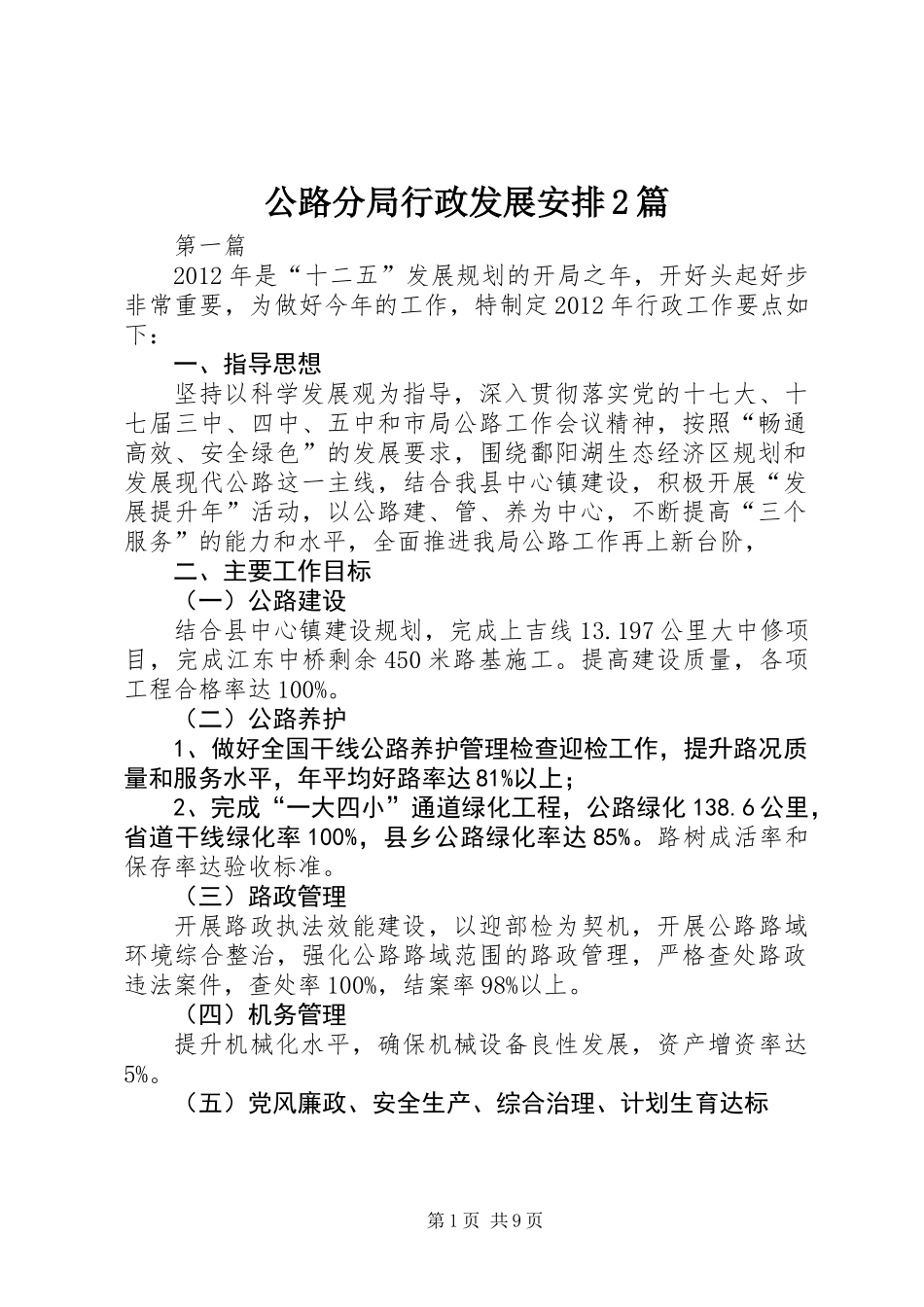 公路分局行政发展安排2篇

第一篇

2012年是“十二五”发展规划的开局之年，开好头起好步非常重要，为做好今年的工作，特制定2012年行政工作要点如下：

一、指导思想

坚持以科学发展观为指导，深入贯彻落实党的十七大、十七届三中、四中、五中和市局公路工作会议精神，按照“畅通高效、安全绿色”的发展要求，围绕鄱阳湖生态经济区规划和发展现代公路这一主线，结合我县中心镇建设，积极开展“发展提升年”活动，以公路建、管、养为中心，不断提高“三个服务”的能力和水平，全面推进我局公路工作再上新台阶，

二、主要工作目标

（一）公路建设

结合县中心镇建设规划，完成上吉线13.197公里大中修项目，完成江东中桥剩余450米路基施工。提高建设质量，各项工程合格率达100%。

（二）公路养护

1、做好全国干线公路养护管理检查迎检工作，提升路况质量和服务水平，年平均好路率达81%以上；

2、完成“一大四小”通道绿化工程，公路绿化138.6公里，省道干线绿化率100%，县乡公路绿化率达85%。路树成活率和保存率达验收标准。

（三）路政管理

开展路政执法效能建设，以迎部检为契机，开展公路路域环境综合整治，强化公路路域范围的路政管理，严格查处路政违法案件，查处率100%，结案率98%以上。

（四）机务管理

提升机械化水平，确保机械设备良性发展，资产增资率达5%。

（五）党风廉政、安全生产、综合治理、计划生育达标

第1页 共9页